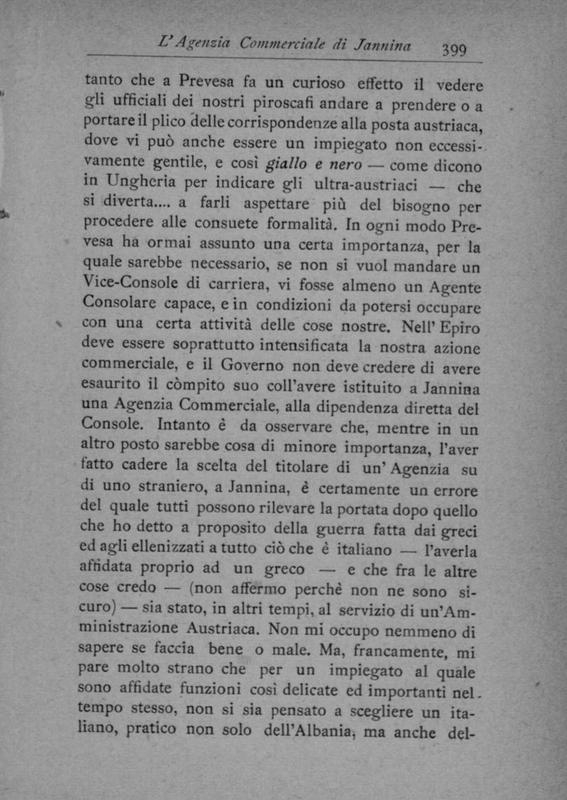 L'Agenzia Commerciale di Jannina 399

tanto che a Prevesa fa un curioso effetto il vedere gli ufficiali dei nostri piroscafi andare a prendere o a portare il plico delle corrispondenze alla posta austriaca, dove vi può anche essere un impiegato non eccessivamente gentile, e così giallo e nero — come dicono in Ungheria per indicare gli ultra-austriaci — che si diverta.... a farli aspettare più del bisogno per procedere alle consuete formalità. In ogni modo Prevesa ha ormai assunto una certa importanza, per la quale sarebbe necessario, se non si vuol mandare un Vice-Console di carriera, vi fosse almeno un Agente Consolare capace, e in condizioni da potersi occupare con una certa attività delle cose nostre. Nell'Epiro deve essere soprattutto intensificata la nostra azione commerciale, e il Governo non deve credere di avere esaurito il còmpito suo coll'avere istituito a Jannina una Agenzia Commerciale, alla dipendenza diretta del Console. Intanto è da osservare che, mentre in un altro posto sarebbe cosa di minore importanza, l'aver fatto cadere la scelta del titolare di un'Agenzia su di uno straniero, a Jannina, è certamente un errore del quale tutti possono rilevare la portata dopo quello che ho detto a proposito della guerra fatta dai greci ed agli ellenizzati a tutto ciò che è italiano — l'averla affidata proprio ad un greco — e che fra le altre cose credo — (non affermo perchè non ne sono sicuro) — sia stato, in altri tempi, al servizio di un'Amministrazione Austriaca. Non mi occupo nemmeno di sapere se faccia bene o male. Ma, francamente, mi pare molto strano che per un impiegato al quale sono affidate funzioni così delicate ed importanti nel tempo stesso, non si sia pensato a scegliere un italiano, pratico non solo dell'Albania, ma anche del-